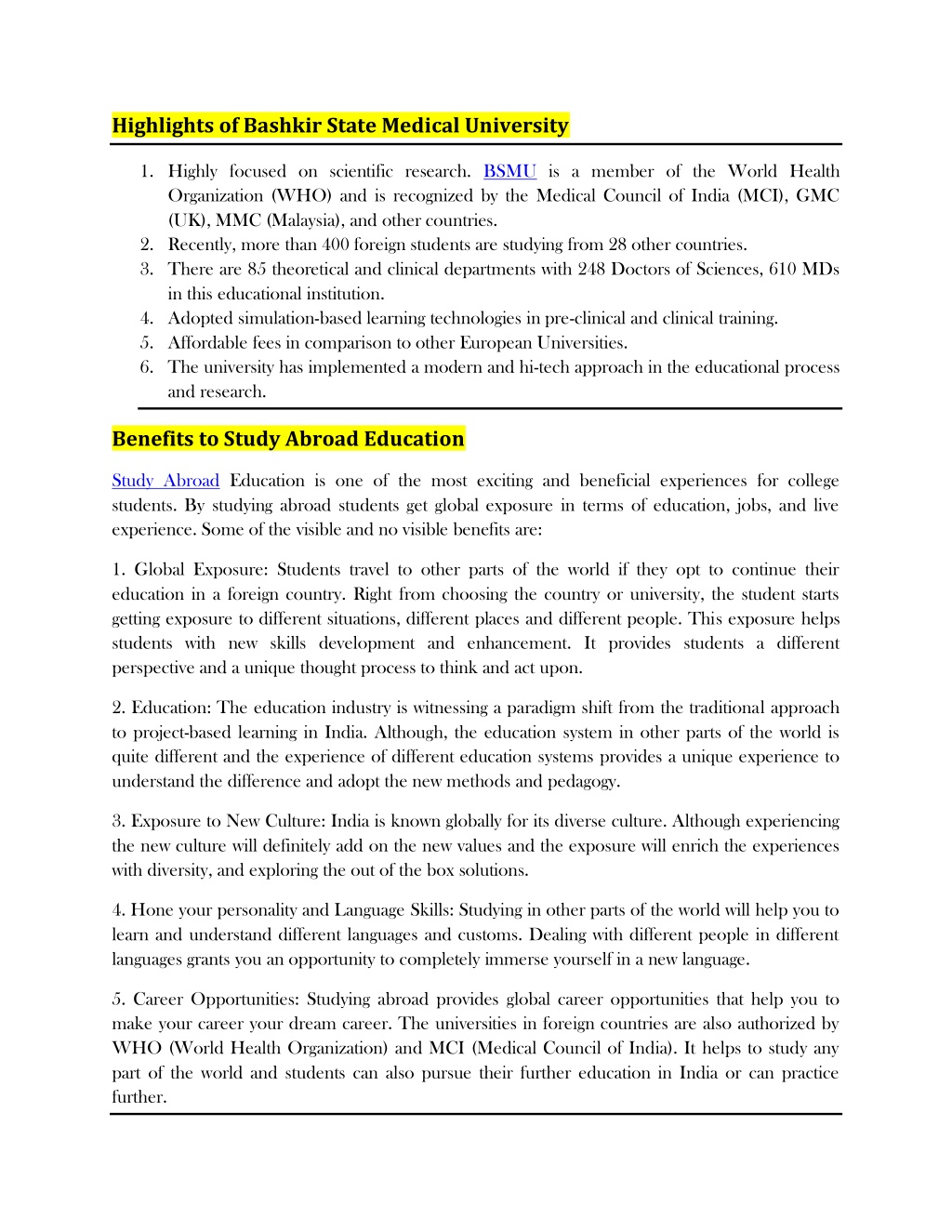 Highlights of Bashkir State Medical University

1. Highly focused on scientific research. BSMU is a member of the World Health Organization (WHO) and is recognized by the Medical Council of India (MCI), GMC (UK), MMC (Malaysia), and other countries.
2. Recently, more than 400 foreign students are studying from 28 other countries.
3. There are 85 theoretical and clinical departments with 248 Doctors of Sciences, 610 MDs in this educational institution.
4. Adopted simulation-based learning technologies in pre-clinical and clinical training.
5. Affordable fees in comparison to other European Universities.
6. The university has implemented a modern and hi-tech approach in the educational process and research.

Benefits to Study Abroad Education

Study Abroad Education is one of the most exciting and beneficial experiences for college students. By studying abroad students get global exposure in terms of education, jobs, and live experience. Some of the visible and no visible benefits are:

1. Global Exposure: Students travel to other parts of the world if they opt to continue their education in a foreign country. Right from choosing the country or university, the student starts getting exposure to different situations, different places and different people. This exposure helps students with new skills development and enhancement. It provides students a different perspective and a unique thought process to think and act upon.

2. Education: The education industry is witnessing a paradigm shift from the traditional approach to project-based learning in India. Although, the education system in other parts of the world is quite different and the experience of different education systems provides a unique experience to understand the difference and adopt the new methods and pedagogy.

3. Exposure to New Culture: India is known globally for its diverse culture. Although experiencing the new culture will definitely add on the new values and the exposure will enrich the experiences with diversity, and exploring the out of the box solutions.

4. Hone your personality and Language Skills: Studying in other parts of the world will help you to learn and understand different languages and customs. Dealing with different people in different languages grants you an opportunity to completely immerse yourself in a new language.

5. Career Opportunities: Studying abroad provides global career opportunities that help you to make your career your dream career. The universities in foreign countries are also authorized by WHO (World Health Organization) and MCI (Medical Council of India). It helps to study any part of the world and students can also pursue their further education in India or can practice further.